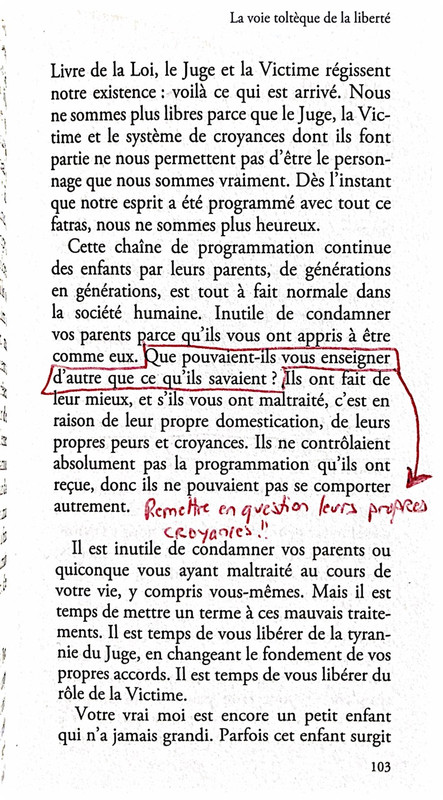 La voie toltèque de la liberté

Livre de la Loi, le Juge et la Victime régissent notre existence : voilà ce qui est arrivé. Nous ne sommes plus libres parce que le Juge, la Victime et le système de croyances dont ils font partie ne nous permettent pas d'être le personnage que nous sommes vraiment. Dès l'instant que notre esprit a été programmé avec tout ce fatras, nous ne sommes plus heureux.

Cette chaîne de programmation continue des enfants par leurs parents, de générations en générations, est tout à fait normale dans la société humaine. Inutile de condamner vos parents parce qu'ils vous ont appris à être comme eux. Que pouvaient-ils vous enseigner d'autre que ce qu'ils savaient ? Ils ont fait de leur mieux, et s'ils vous ont maltraité, c'est en raison de leur propre domestication, de leurs propres peurs et croyances. Ils ne contrôlaient absolument pas la programmation qu'ils ont reçue, donc ils ne pouvaient pas se comporter autrement. Remettre en question leurs propres croyances !!

Il est inutile de condamner vos parents ou quiconque vous ayant maltraité au cours de votre vie, y compris vous-mêmes. Mais il est temps de mettre un terme à ces mauvais traitements. Il est temps de vous libérer de la tyrannie du Juge, en changeant le fondement de vos propres accords. Il est temps de vous libérer du rôle de la Victime.

Votre vrai moi est encore un petit enfant qui n'a jamais grandi. Parfois cet enfant surgit

103